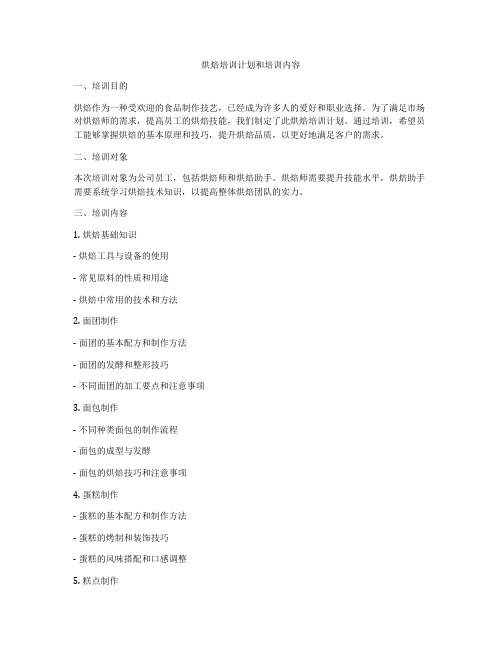 烘焙培训计划和培训内容

一、培训目的

烘焙作为一种受欢迎的食品制作技艺，已经成为许多人的爱好和职业选择。为了满足市场对烘焙师的需求，提高员工的烘焙技能，我们制定了此烘焙培训计划。通过培训，希望员工能够掌握烘焙的基本原理和技巧，提升烘焙品质，以更好地满足客户的需求。

二、培训对象

本次培训对象为公司员工，包括烘焙师和烘焙助手。烘焙师需要提升技能水平，烘焙助手需要系统学习烘焙技术知识，以提高整体烘焙团队的实力。

三、培训内容

1. 烘焙基础知识

- 烘焙工具与设备的使用

- 常见原料的性质和用途

- 烘焙中常用的技术和方法

2. 面团制作

- 面团的基本配方和制作方法

- 面团的发酵和整形技巧

- 不同面团的加工要点和注意事项

3. 面包制作

- 不同种类面包的制作流程

- 面包的成型与发酵

- 面包的烘焙技巧和注意事项

4. 蛋糕制作

- 蛋糕的基本配方和制作方法

- 蛋糕的烤制和装饰技巧

- 蛋糕的风味搭配和口感调整

5. 糕点制作